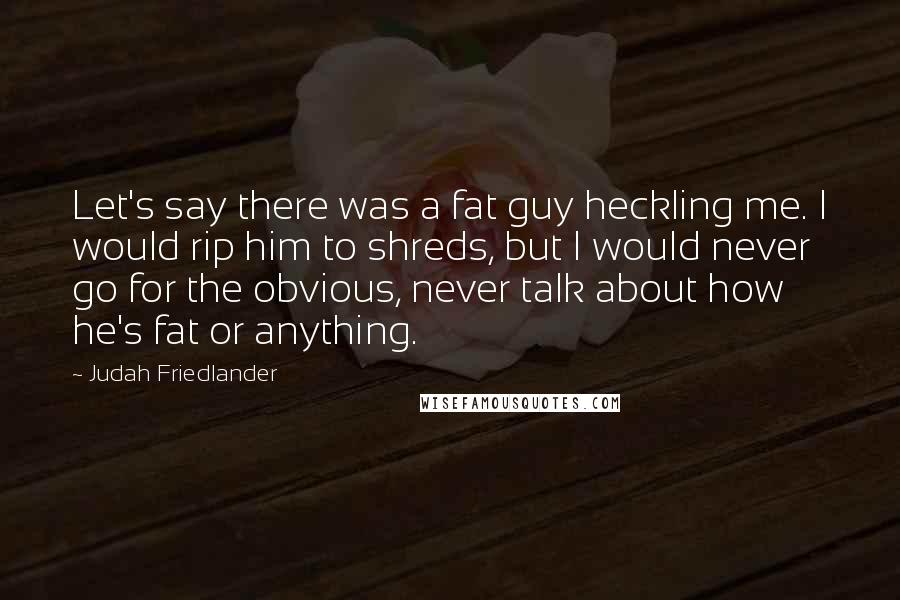 Let's say there was a fat guy heckling me. I would rip him to shreds, but I would never go for the obvious, never talk about how he's fat or anything.

~ Judah Friedlander

WISEFAMOUSQUOTES.COM